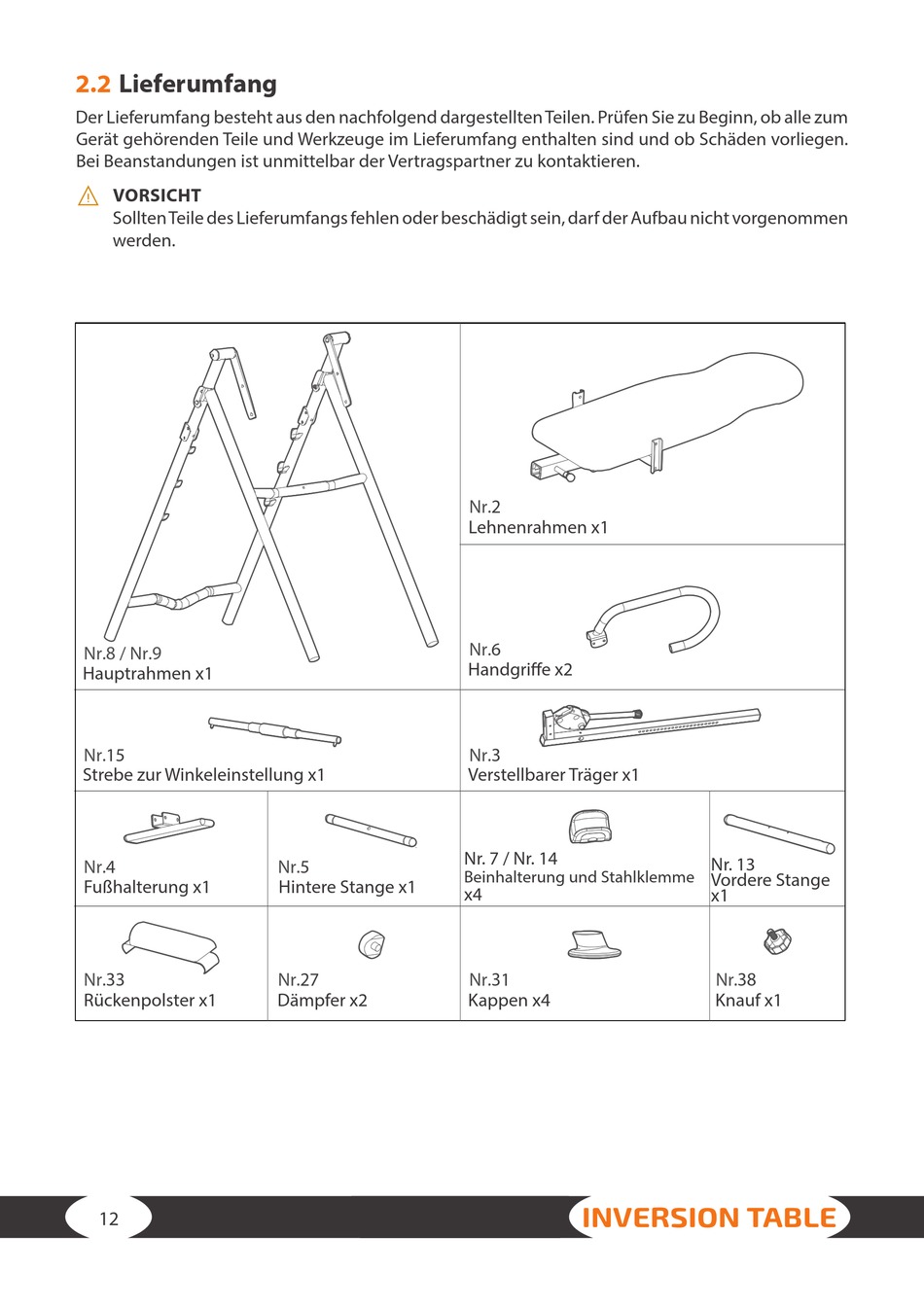 2.2 Lieferumfang

Der Lieferumfang besteht aus den nachfolgend dargestellten Teilen. Prüfen Sie zu Beginn, ob alle zum Gerät gehörenden Teile und Werkzeuge im Lieferumfang enthalten sind und ob Schäden vorliegen. Bei Beanstandungen ist unmittelbar der Vertragspartner zu kontaktieren.

VORSICHT
Sollten Teile des Lieferumfangs fehlen oder beschädigt sein, darf der Aufbau nicht vorgenommen werden.

Nr.8 / Nr.9
Hauptrahmen x1

Nr.2
Lehnenrahmen x1

Nr.6
Handgriffe x2

Nr.15
Strebe zur Winkeleinstellung x1

Nr.3
Verstellbarer Träger x1

Nr.4
Fußhalterung x1

Nr.5
Hintere Stange x1

Nr. 7 / Nr. 14
Beinhalterung und Stahlklemme x4

Nr. 13
Vordere Stange x1

Nr.33
Rückenpolster x1

Nr.27
Dämpfer x2

Nr.31
Kappen x4

Nr.38
Knauf x1

12

INVERSION TABLE